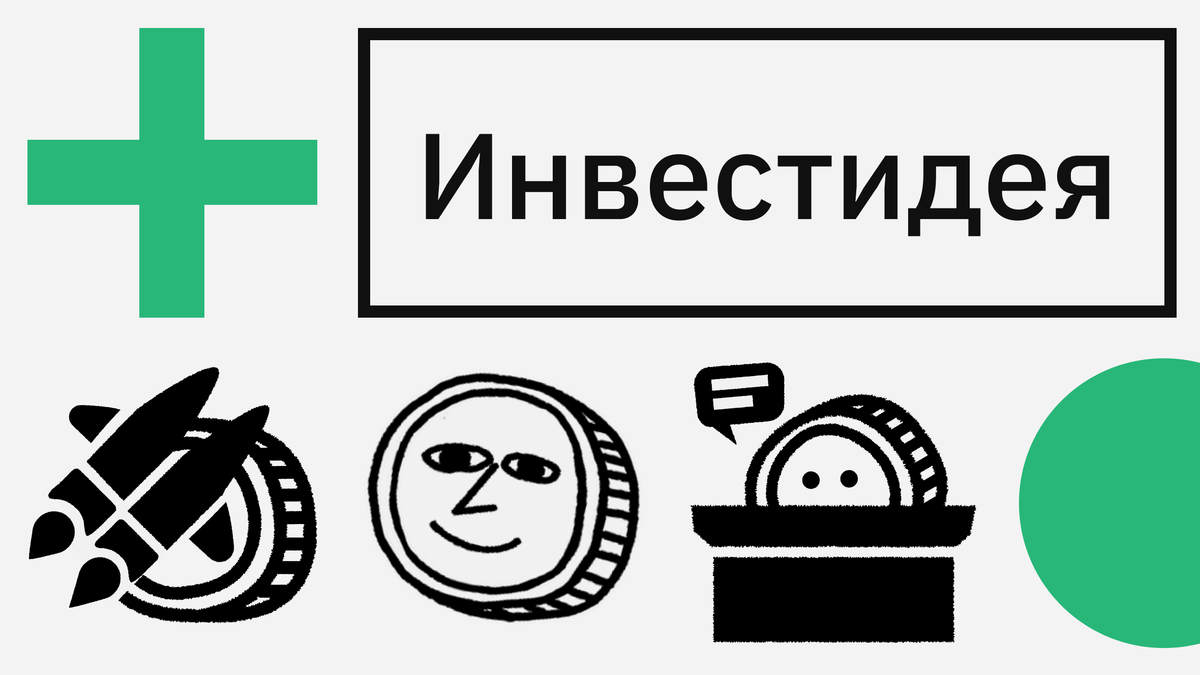 Инвестидея